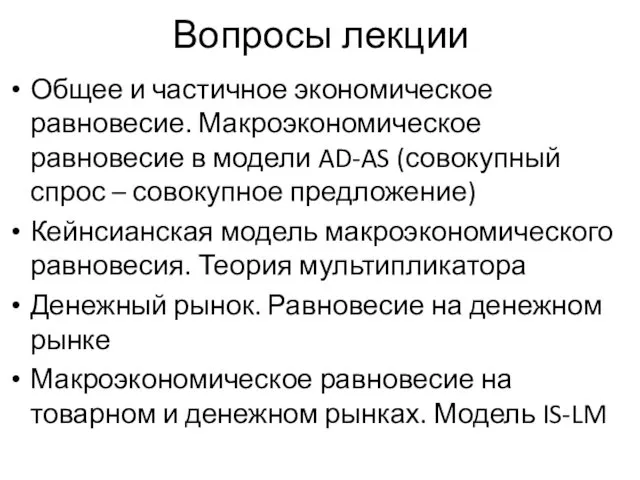 Вопросы лекции

• Общее и частичное экономическое равновесие. Макроэкономическое равновесие в модели AD-AS (совокупный спрос – совокупное предложение)
• Кейнсианская модель макроэкономического равновесия. Теория мультипликатора
• Денежный рынок. Равновесие на денежном рынке
• Макроэкономическое равновесие на товарном и денежном рынках. Модель IS-LM